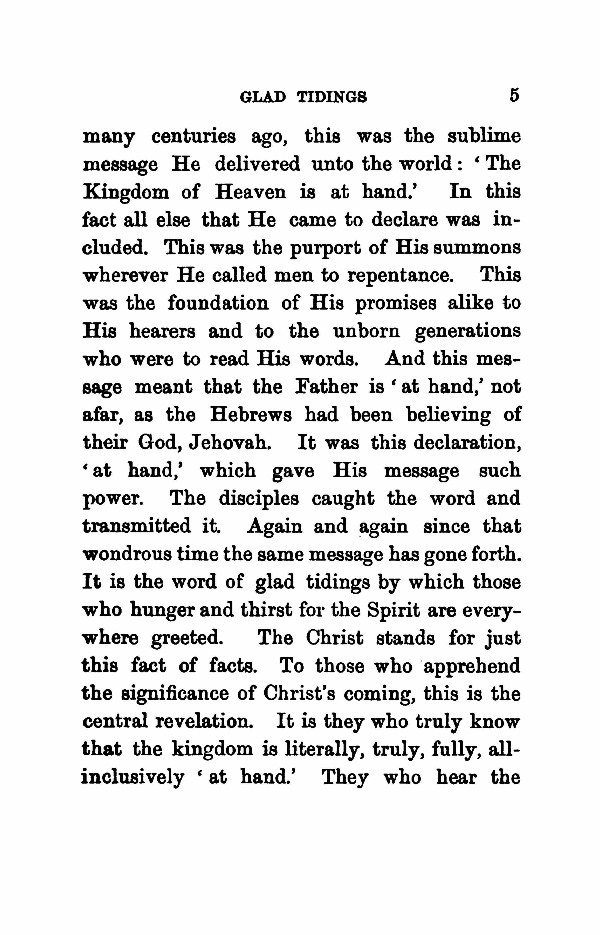 GLAD TIDINGS 5

many centuries ago, this was the sublime message He delivered unto the world: 'The Kingdom of Heaven is at hand.' In this fact all else that He came to declare was included. This was the purport of His summons wherever He called men to repentance. This was the foundation of His promises alike to His hearers and to the unborn generations who were to read His words. And this message meant that the Father is 'at hand,' not afar, as the Hebrews had been believing of their God, Jehovah. It was this declaration, 'at hand,' which gave His message such power. The disciples caught the word and transmitted it. Again and again since that wondrous time the same message has gone forth. It is the word of glad tidings by which those who hunger and thirst for the Spirit are everywhere greeted. The Christ stands for just this fact of facts. To those who apprehend the significance of Christ's coming, this is the central revelation. It is they who truly know that the kingdom is literally, truly, fully, all-inclusively 'at hand.' They who hear the